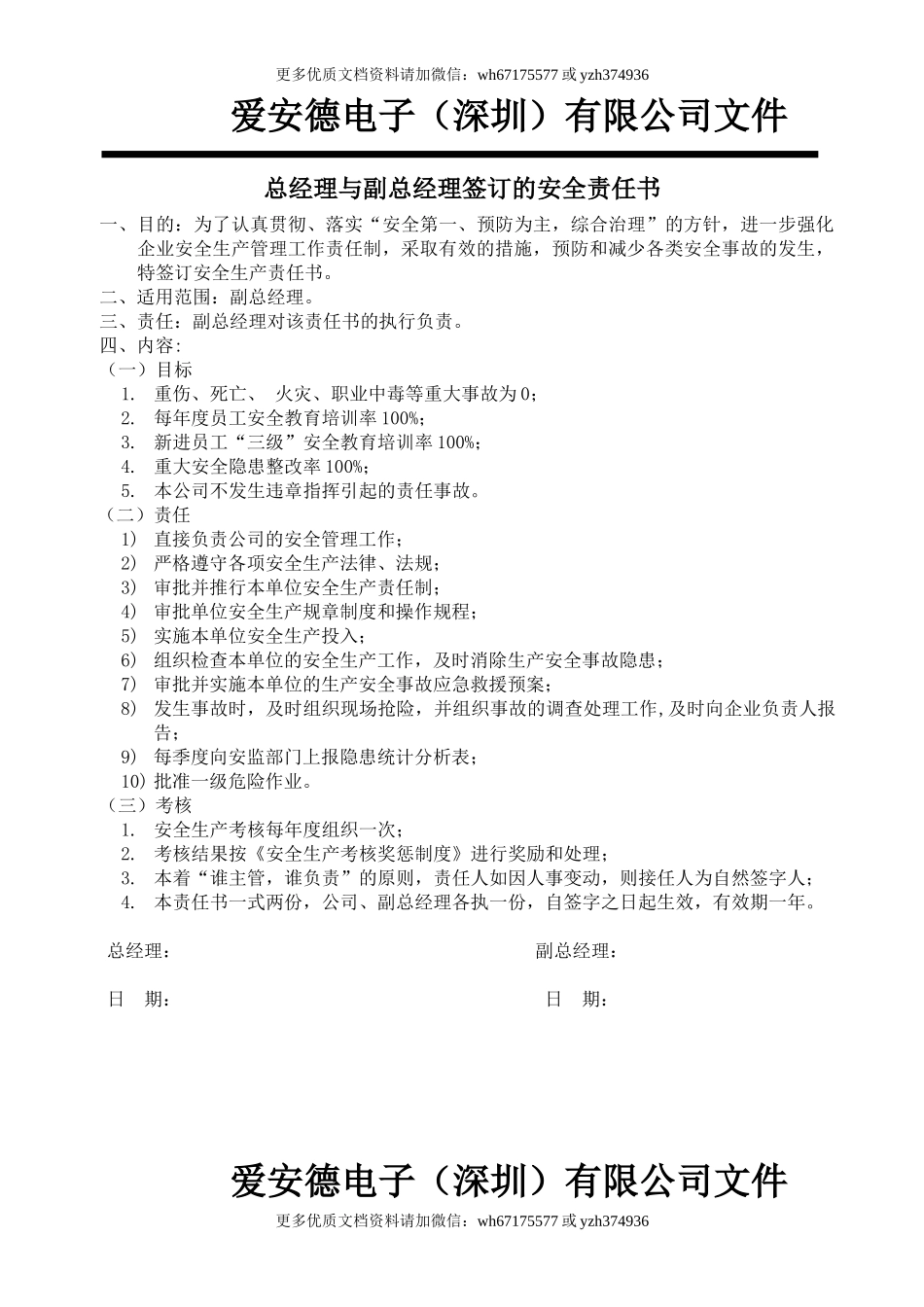 更多优质文档资料请加微信：wh67175577 或 yzh374936

爱安德电子（深圳）有限公司文件

总经理与副总经理签订的安全责任书

一、目的：为了认真贯彻、落实“安全第一、预防为主，综合治理”的方针，进一步强化企业安全生产管理工作责任制，采取有效的措施，预防和减少各类安全事故的发生，特签订安全生产责任书。
二、适用范围：副总经理。
三、责任：副总经理对该责任书的执行负责。
四、内容：
（一）目标
1. 重伤、死亡、 火灾、职业中毒等重大事故为 0；
2. 每年度员工安全教育培训率 100%；
3. 新进员工“三级”安全教育培训率 100%；
4. 重大安全隐患整改率 100%；
5. 本公司不发生违章指挥引起的责任事故。
（二）责任
1) 直接负责公司的安全管理工作；
2) 严格遵守各项安全生产法律、法规；
3) 审批并推行本单位安全生产责任制；
4) 审批单位安全生产规章制度和操作规程；
5) 实施本单位安全生产投入；
6) 组织检查本单位的安全生产工作，及时消除生产安全事故隐患；
7) 审批并实施本单位的生产安全事故应急救援预案；
8) 发生事故时，及时组织现场抢险，并组织事故的调查处理工作,及时向企业负责人报告；
9) 每季度向安监部门上报隐患统计分析表；
10) 批准一级危险作业。
（三）考核
1. 安全生产考核每年度组织一次；
2. 考核结果按《安全生产考核奖惩制度》进行奖励和处理；
3. 本着“谁主管，谁负责”的原则，责任人如因人事变动，则接任人为自然签字人；
4. 本责任书一式两份，公司、副总经理各执一份，自签字之日起生效，有效期一年。

总经理：

副总经理：

日 期：

日 期：

爱安德电子（深圳）有限公司文件
更多优质文档资料请加微信：wh67175577 或 yzh374936